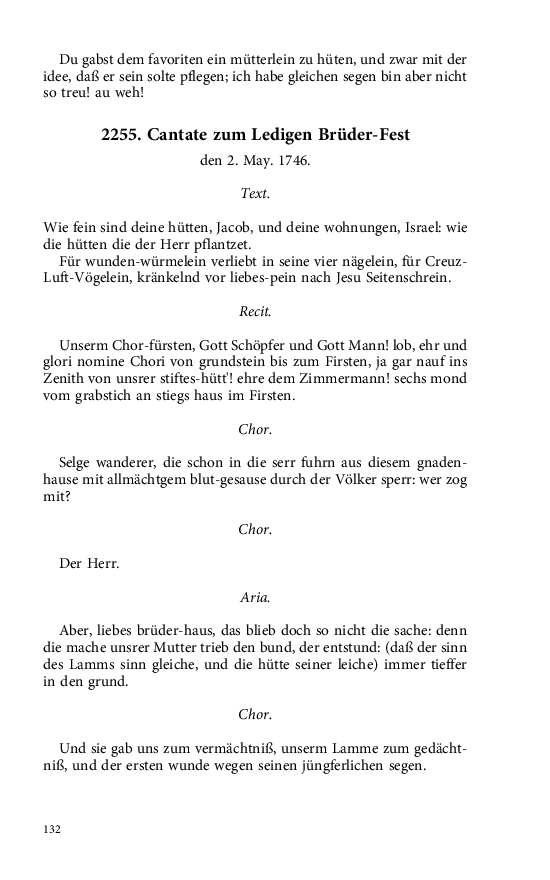 Du gabst dem favoriten ein mütterlein zu hüten, und zwar mit der idee, daß er sein solte pflegen; ich habe gleichen segen bin aber nicht so treu! au weh!

2255. Cantate zum Ledigen Brüder-Fest

den 2. May. 1746.

Text.

Wie fein sind deine hütten, Jacob, und deine wohnungen, Israel: wie die hütten die der Herr pflantzet.
Für wunden-würmelein verliebt in seine vier nägelein, für Creuz-Luft-Vögelein, kränkelnd vor liebes-pein nach Jesu Seitenschrein.

Recit.

Unserm Chor-fürsten, Gott Schöpfer und Gott Mann! lob, ehr und glori nomine Chori von grundstein bis zum Firsten, ja gar nauf ins Zenith von unsrer stiftes-hütt'! ehre dem Zimmermann! sechs mond vom grabstich an stiegs haus im Firsten.

Chor.

Selge wanderer, die schon in die serr fuhrn aus diesem gnadenhause mit allmächtgem blut-gesause durch der Völker sperr: wer zog mit?

Chor.

Der Herr.

Aria.

Aber, liebes brüder-haus, das blieb doch so nicht die sache: denn die mache unsrer Mutter trieb den bund, der entstund: (daß der sinn des Lamms sinn gleiche, und die hütte seiner leiche) immer tieffer in den grund.

Chor.

Und sie gab uns zum vermächtniß, unserm Lamme zum gedächtniß, und der ersten wunde wegen seinen jüngferlichen segen.

132